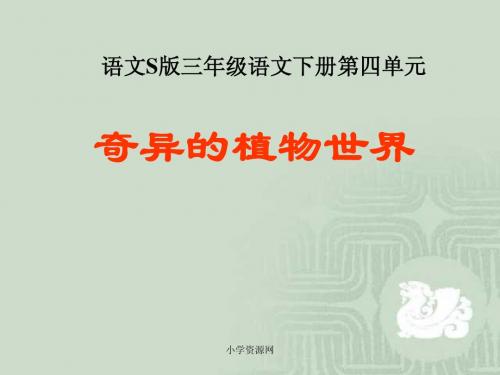 语文S版三年级语文下册第四单元

奇异的植物世界

小学资源网